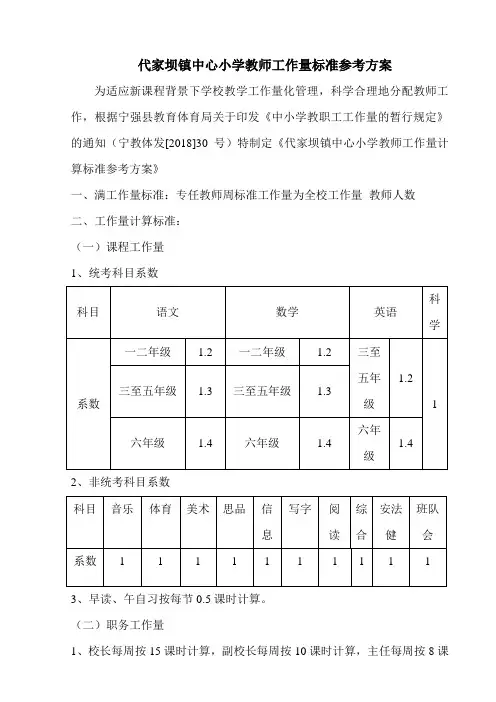 代家坝镇中心小学教师工作量标准参考方案

为适应新课程背景下学校教学工作量化管理，科学合理地分配教师工作，根据宁强县教育体育局关于印发《中小学教职工工作量的暂行规定》的通知（宁教体发[2018]30 号）特制定《代家坝镇中心小学教师工作量计算标准参考方案》

一、满工作量标准：专任教师周标准工作量为全校工作量 教师人数

二、工作量计算标准：

（一）课程工作量

1、统考科目系数

| 科目 | 语文 | | 数学 | | 英语 | | 科学 |
|---|---|---|---|---|---|---|---|
| 系数 | 一二年级 | 1.2 | 一二年级 | 1.2 | 三至五年级 | 1.2 | 1 |
| | 三至五年级 | 1.3 | 三至五年级 | 1.3 | | | |
| | 六年级 | 1.4 | 六年级 | 1.4 | 六年级 | 1.4 | |

2、非统考科目系数

| 科目 | 音乐 | 体育 | 美术 | 思品 | 信息 | 写字 | 阅读 | 综合 | 安法健 | 班队会 |
|---|---|---|---|---|---|---|---|---|---|---|
| 系数 | 1 | 1 | 1 | 1 | 1 | 1 | 1 | 1 | 1 | 1 |

3、早读、午自习按每节 0.5 课时计算。

（二）职务工作量

1、校长每周按 15 课时计算，副校长每周按 10 课时计算，主任每周按 8 课